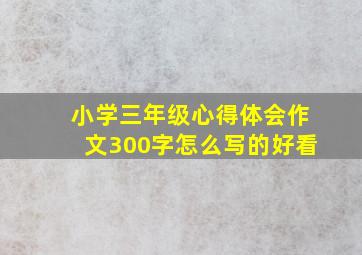 小学三年级心得体会作文300字怎么写的好看